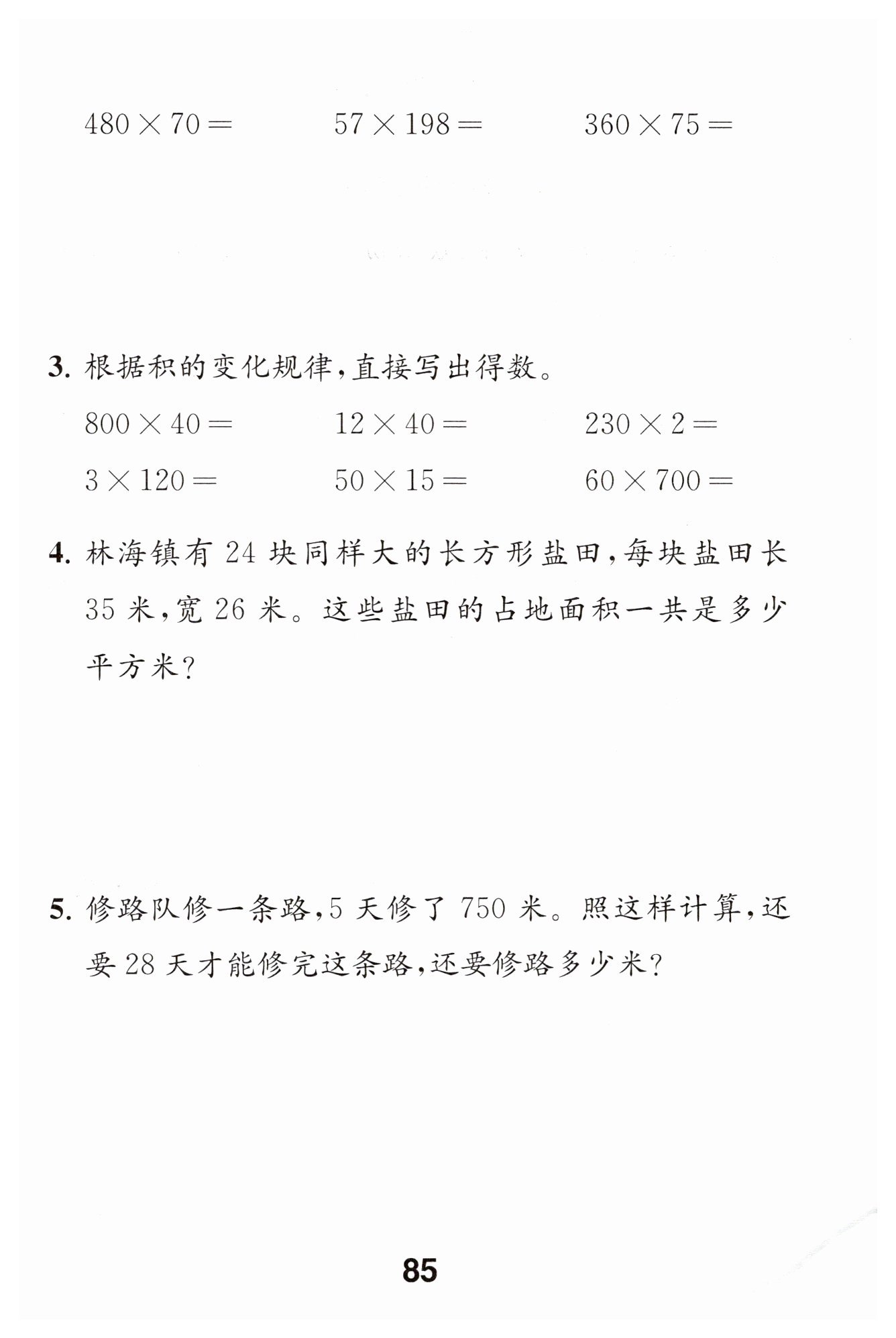 $480 \times 70 =$　　$57 \times 198 =$　　$360 \times 75 =$

3. 根据积的变化规律，直接写出得数。

$800 \times 40 =$　　$12 \times 40 =$　　$230 \times 2 =$

$3 \times 120 =$　　$50 \times 15 =$　　$60 \times 700 =$

4. 林海镇有 24 块同样大的长方形盐田，每块盐田长 35 米，宽 26 米。这些盐田的占地面积一共是多少平方米？

5. 修路队修一条路，5 天修了 750 米。照这样计算，还要 28 天才能修完这条路，还要修路多少米？

85